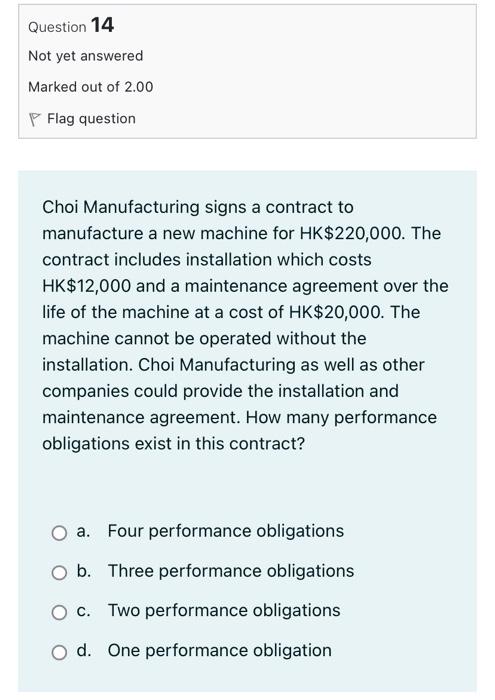 Question 14

Not yet answered

Marked out of 2.00

Flag question

Choi Manufacturing signs a contract to manufacture a new machine for HK\$220,000. The contract includes installation which costs HK\$12,000 and a maintenance agreement over the life of the machine at a cost of HK\$20,000. The machine cannot be operated without the installation. Choi Manufacturing as well as other companies could provide the installation and maintenance agreement. How many performance obligations exist in this contract?

a. Four performance obligations

b. Three performance obligations

c. Two performance obligations

d. One performance obligation